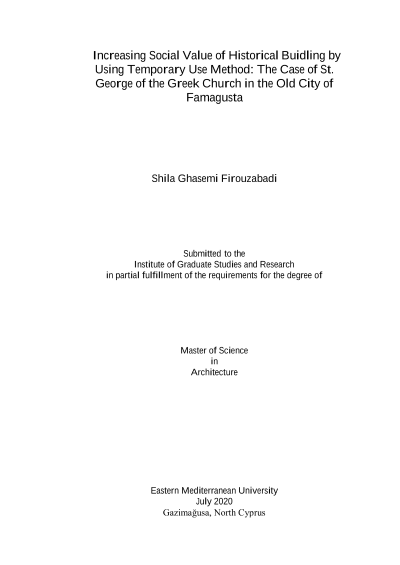 Increasing Social Value of Historical Buidling by Using Temporary Use Method: The Case of St. George of the Greek Church in the Old City of Famagusta

Shila Ghasemi Firouzabadi

Submitted to the
Institute of Graduate Studies and Research
in partial fulfillment of the requirements for the degree of

Master of Science
in
Architecture

Eastern Mediterranean University
July 2020
Gazimağusa, North Cyprus